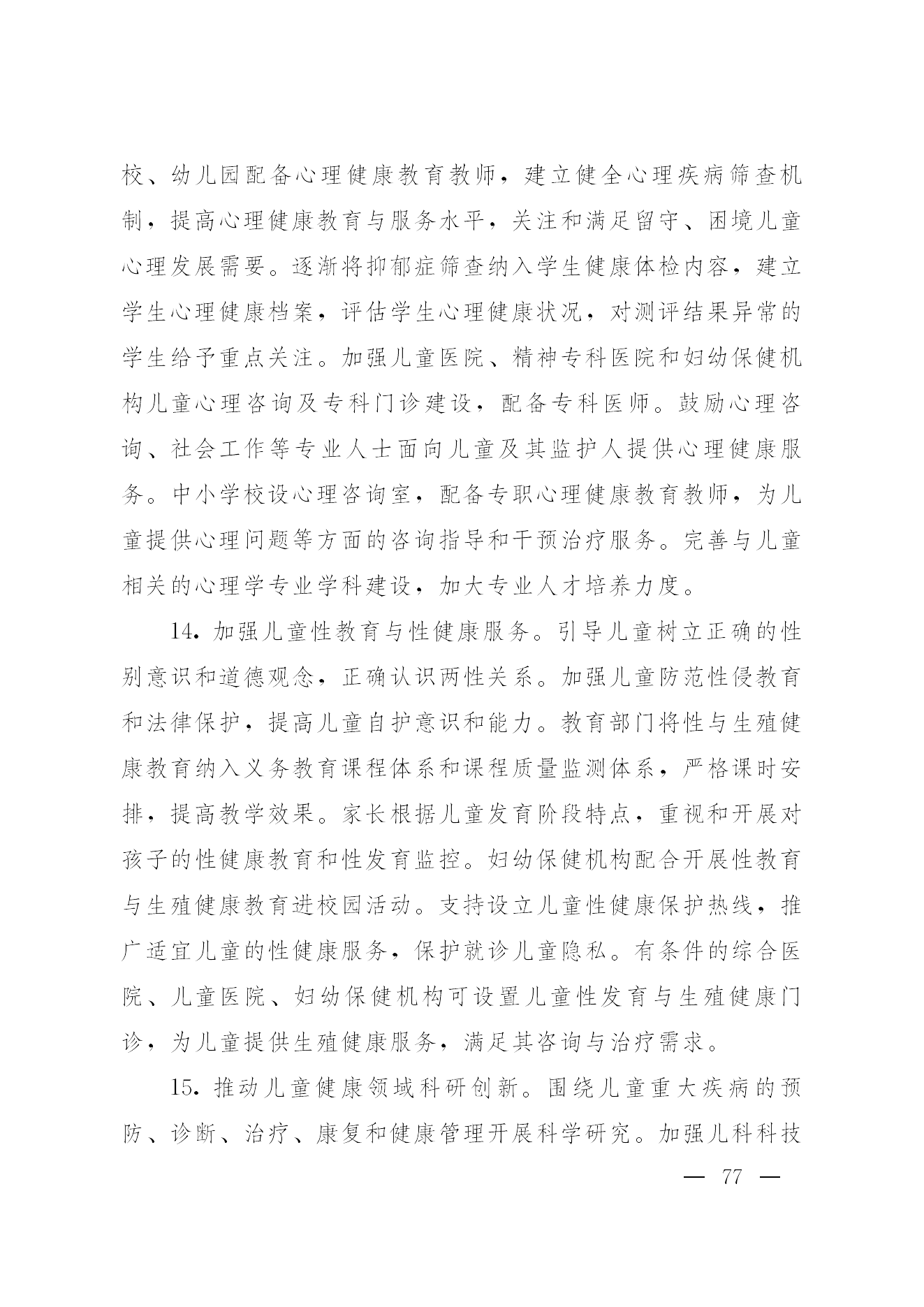 校、幼儿园配备心理健康教育教师，建立健全心理疾病筛查机制，提高心理健康教育与服务水平，关注和满足留守、困境儿童心理发展需要。逐渐将抑郁症筛查纳入学生健康体检内容，建立学生心理健康档案，评估学生心理健康状况，对测评结果异常的学生给予重点关注。加强儿童医院、精神专科医院和妇幼保健机构儿童心理咨询及专科门诊建设，配备专科医师。鼓励心理咨询、社会工作等专业人士面向儿童及其监护人提供心理健康服务。中小学校设心理咨询室，配备专职心理健康教育教师，为儿童提供心理问题等方面的咨询指导和干预治疗服务。完善与儿童相关的心理学专业学科建设，加大专业人才培养力度。

14. 加强儿童性教育与性健康服务。引导儿童树立正确的性别意识和道德观念，正确认识两性关系。加强儿童防范性侵教育和法律保护，提高儿童自护意识和能力。教育部门将性与生殖健康教育纳入义务教育课程体系和课程质量监测体系，严格课时安排，提高教学效果。家长根据儿童发育阶段特点，重视和开展对孩子的性健康教育和性发育监控。妇幼保健机构配合开展性教育与生殖健康教育进校园活动。支持设立儿童性健康保护热线，推广适宜儿童的性健康服务，保护就诊儿童隐私。有条件的综合医院、儿童医院、妇幼保健机构可设置儿童性发育与生殖健康门诊，为儿童提供生殖健康服务，满足其咨询与治疗需求。

15. 推动儿童健康领域科研创新。围绕儿童重大疾病的预防、诊断、治疗、康复和健康管理开展科学研究。加强儿科科技

— 77 —